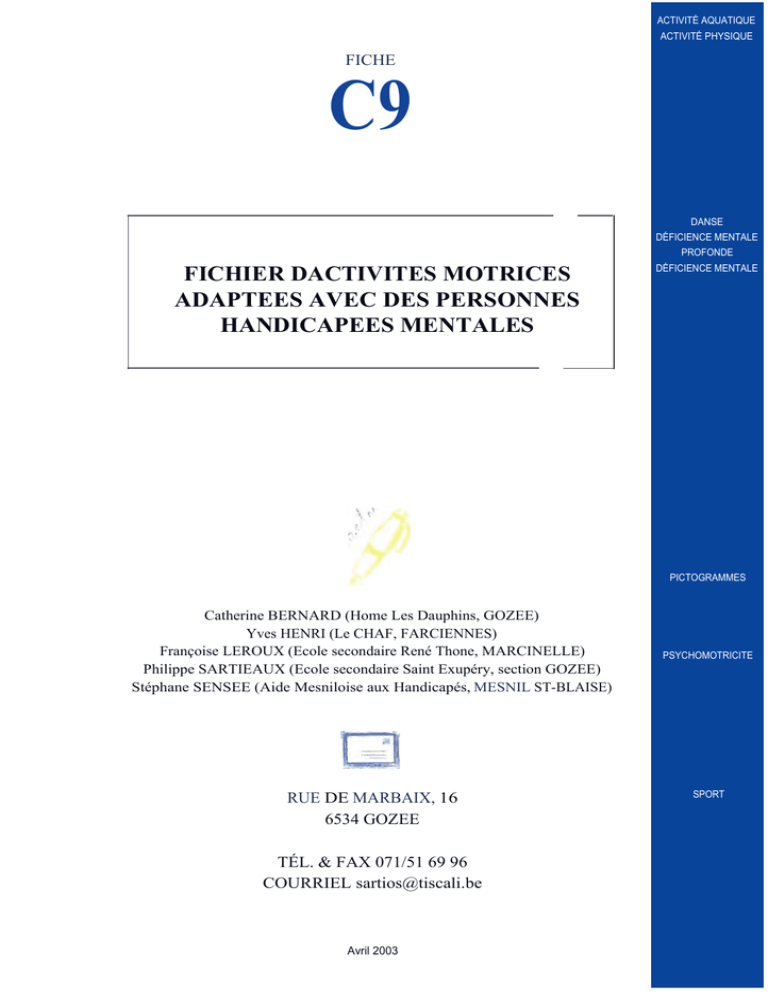 FICHE

C9

FICHIER DACTIVITES MOTRICES ADAPTEES AVEC DES PERSONNES HANDICAPEES MENTALES

Catherine BERNARD (Home Les Dauphins, GOZEE)
Yves HENRI (Le CHAF, FARCIENNES)
Françoise LEROUX (Ecole secondaire René Thone, MARCINELLE)
Philippe SARTIEAUX (Ecole secondaire Saint Exupéry, section GOZEE)
Stéphane SENSEE (Aide Mesniloise aux Handicapés, MESNIL ST-BLAISE)

RUE DE MARBAIX, 16
6534 GOZEE

TÉL. & FAX 071/51 69 96
COURRIEL sartios@tiscali.be

Avril 2003

ACTIVITÉ AQUATIQUE
ACTIVITÉ PHYSIQUE

DANSE
DÉFICIENCE MENTALE PROFONDE
DÉFICIENCE MENTALE

PICTOGRAMMES

PSYCHOMOTRICITE

SPORT